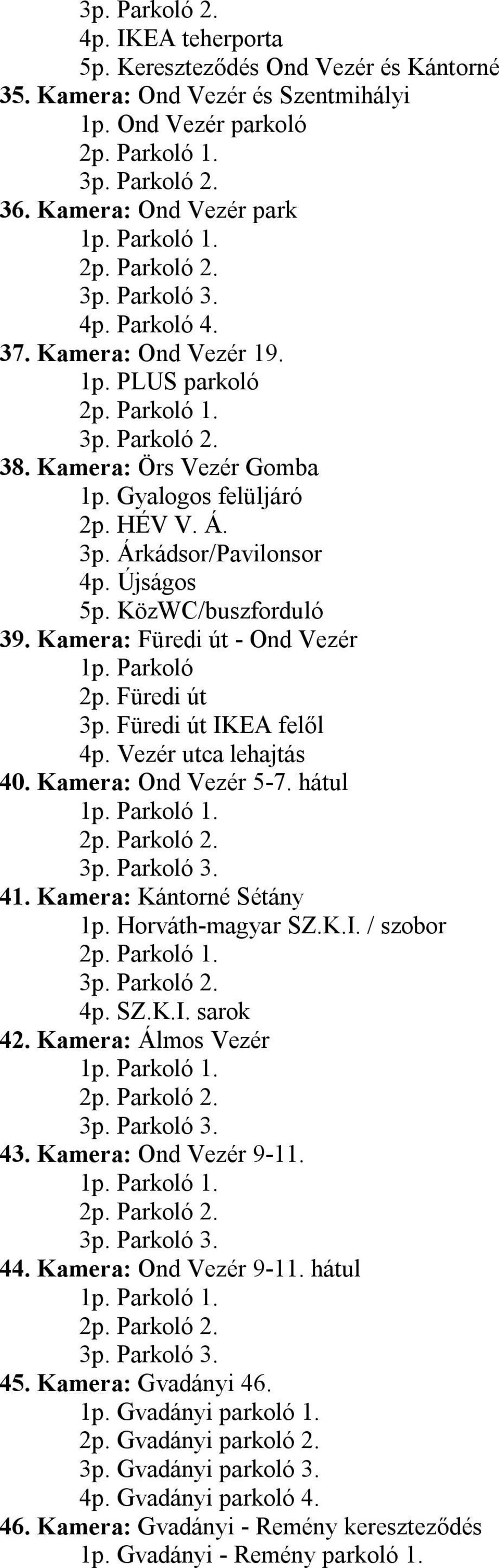 3p. Parkoló 2.
4p. IKEA teherporta
5p. Kereszteződés Ond Vezér és Kántorné
35. Kamera: Ond Vezér és Szentmihályi
1p. Ond Vezér parkoló
2p. Parkoló 1.
3p. Parkoló 2.
36. Kamera: Ond Vezér park
1p. Parkoló 1.
2p. Parkoló 2.
3p. Parkoló 3.
4p. Parkoló 4.
37. Kamera: Ond Vezér 19.
1p. PLUS parkoló
2p. Parkoló 1.
3p. Parkoló 2.
38. Kamera: Örs Vezér Gomba
1p. Gyalogos felüljáró
2p. HÉV V. Á.
3p. Árkádsor/Pavilonsor
4p. Újságos
5p. KözWC/buszforduló
39. Kamera: Füredi út - Ond Vezér
1p. Parkoló
2p. Füredi út
3p. Füredi út IKEA felől
4p. Vezér utca lehajtás
40. Kamera: Ond Vezér 5-7. hátul
1p. Parkoló 1.
2p. Parkoló 2.
3p. Parkoló 3.
41. Kamera: Kántorné Sétány
1p. Horváth-magyar SZ.K.I. / szobor
2p. Parkoló 1.
3p. Parkoló 2.
4p. SZ.K.I. sarok
42. Kamera: Álmos Vezér
1p. Parkoló 1.
2p. Parkoló 2.
3p. Parkoló 3.
43. Kamera: Ond Vezér 9-11.
1p. Parkoló 1.
2p. Parkoló 2.
3p. Parkoló 3.
44. Kamera: Ond Vezér 9-11. hátul
1p. Parkoló 1.
2p. Parkoló 2.
3p. Parkoló 3.
45. Kamera: Gvadányi 46.
1p. Gvadányi parkoló 1.
2p. Gvadányi parkoló 2.
3p. Gvadányi parkoló 3.
4p. Gvadányi parkoló 4.
46. Kamera: Gvadányi - Remény kereszteződés
1p. Gvadányi - Remény parkoló 1.